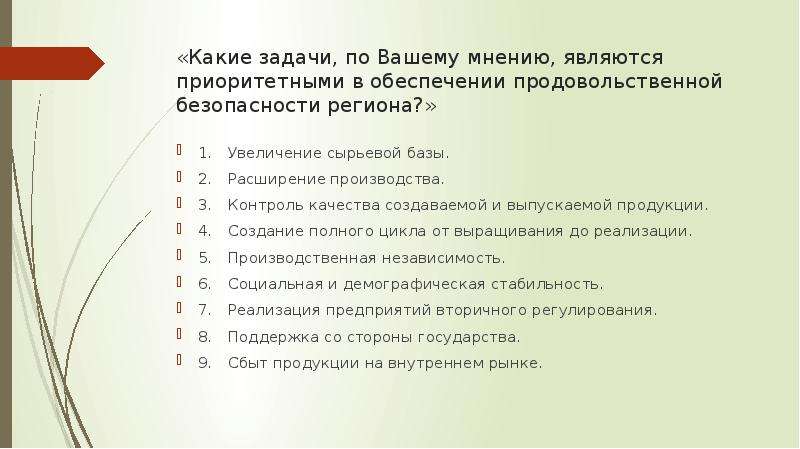 «Какие задачи, по Вашему мнению, являются приоритетными в обеспечении продовольственной безопасности региона?»

1. Увеличение сырьевой базы.
2. Расширение производства.
3. Контроль качества создаваемой и выпускаемой продукции.
4. Создание полного цикла от выращивания до реализации.
5. Производственная независимость.
6. Социальная и демографическая стабильность.
7. Реализация предприятий вторичного регулирования.
8. Поддержка со стороны государства.
9. Сбыт продукции на внутреннем рынке.